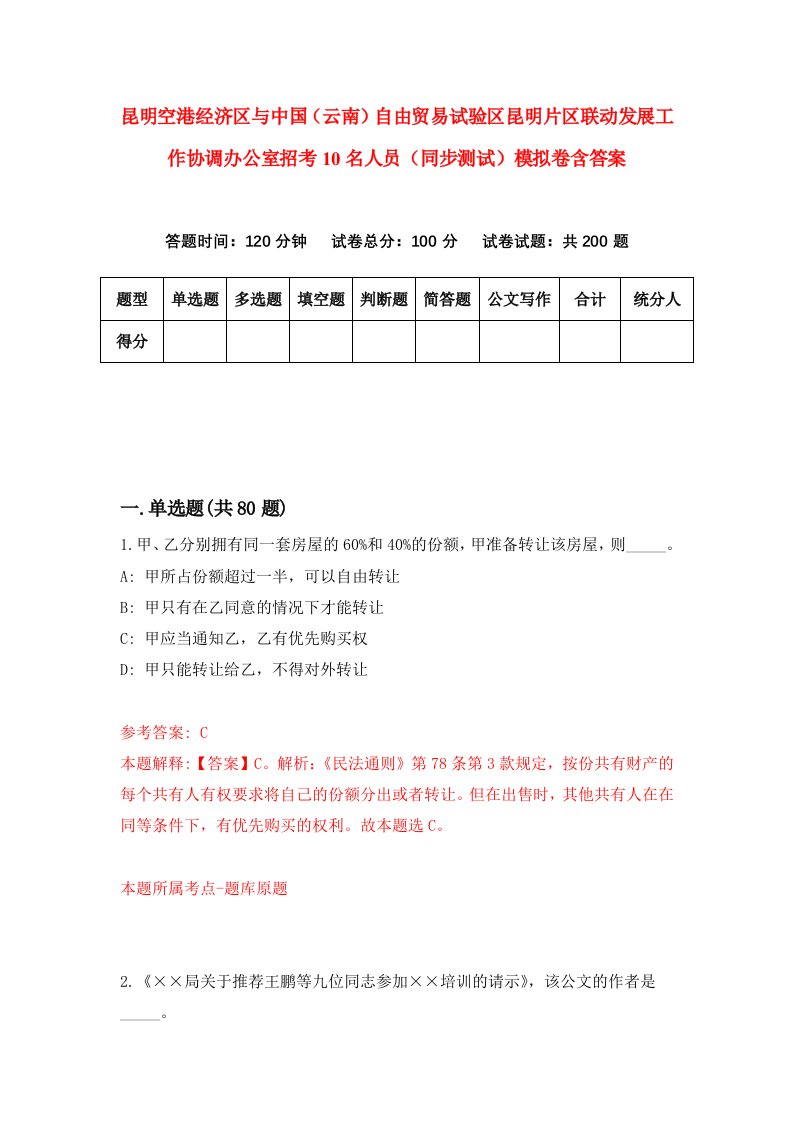 昆明空港经济区与中国（云南）自由贸易试验区昆明片区联动发展工作协调办公室招考10名人员（同步测试）模拟卷含答案

答题时间：120分钟　试卷总分：100分　试卷试题：共200题

| 题型 | 单选题 | 多选题 | 填空题 | 判断题 | 简答题 | 公文写作 | 合计 | 统分人 |
|---|---|---|---|---|---|---|---|---|
| 得分 | | | | | | | | |

一.单选题(共80题)

1.甲、乙分别拥有同一套房屋的60%和40%的份额，甲准备转让该房屋，则_____。
A: 甲所占份额超过一半，可以自由转让
B: 甲只有在乙同意的情况下才能转让
C: 甲应当通知乙，乙有优先购买权
D: 甲只能转让给乙，不得对外转让

参考答案: C
本题解释:【答案】C。解析:《民法通则》第78条第3款规定，按份共有财产的每个共有人有权要求将自己的份额分出或者转让。但在出售时，其他共有人在在同等条件下，有优先购买的权利。故本题选C。

本题所属考点-题库原题

2.《××局关于推荐王鹏等九位同志参加××培训的请示》，该公文的作者是_____。